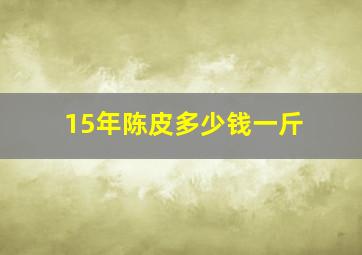 15年陈皮多少钱一斤